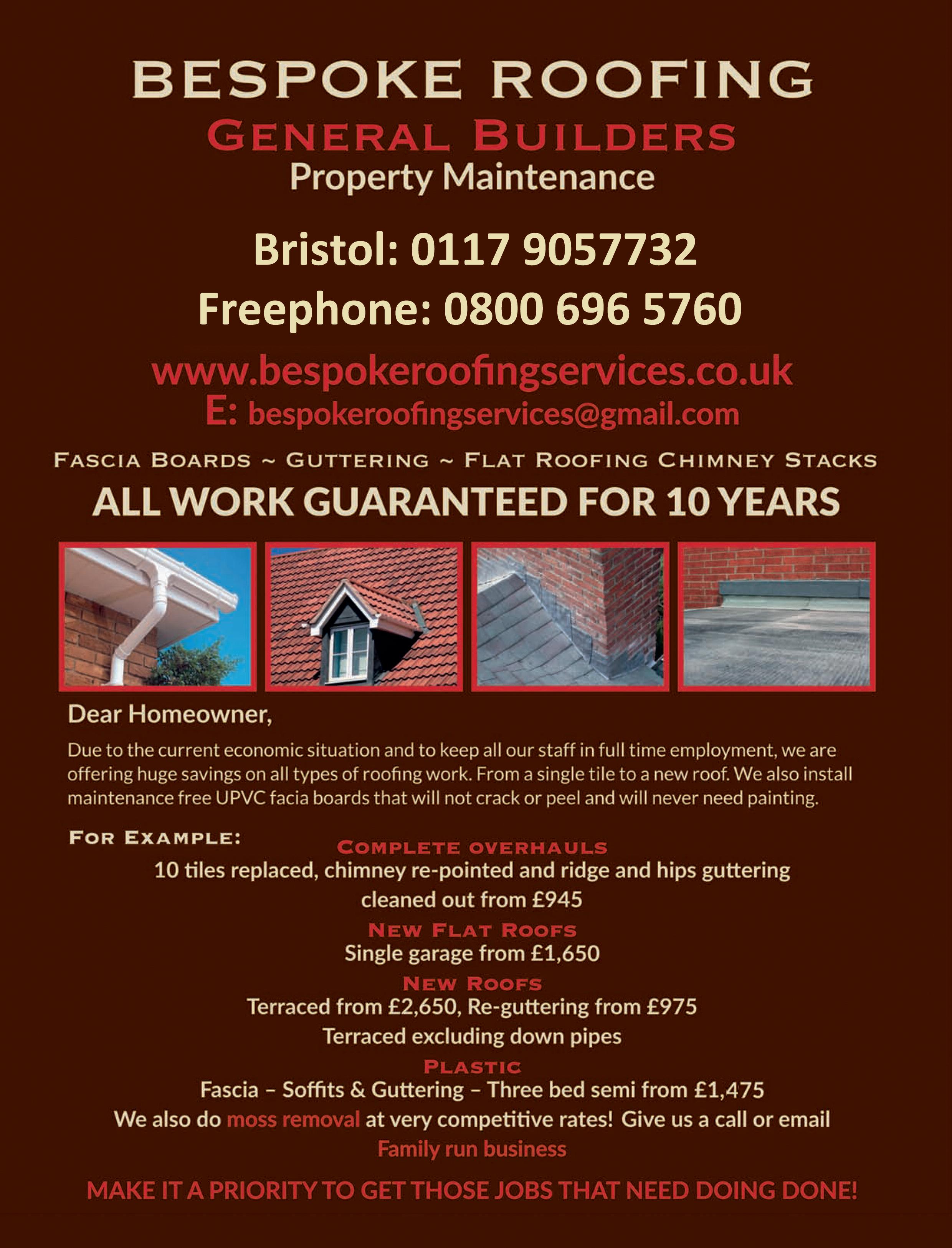 BESPOKE ROOFING
GENERAL BUILDERS
Property Maintenance

Bristol: 0117 9057732
Freephone: 0800 696 5760

www.bespokeroofingservices.co.uk
E: bespokeroofingservices@gmail.com

FASCIA BOARDS ~ GUTTERING ~ FLAT ROOFING CHIMNEY STACKS
ALL WORK GUARANTEED FOR 10 YEARS

Dear Homeowner,

Due to the current economic situation and to keep all our staff in full time employment, we are offering huge savings on all types of roofing work. From a single tile to a new roof. We also install maintenance free UPVC facia boards that will not crack or peel and will never need painting.

FOR EXAMPLE:
COMPLETE OVERHAULS
10 tiles replaced, chimney re-pointed and ridge and hips guttering cleaned out from £945
NEW FLAT ROOFS
Single garage from £1,650
NEW ROOFS
Terraced from £2,650, Re-guttering from £975
Terraced excluding down pipes
PLASTIC
Fascia – Soffits & Guttering – Three bed semi from £1,475
We also do moss removal at very competitive rates! Give us a call or email
Family run business

MAKE IT A PRIORITY TO GET THOSE JOBS THAT NEED DOING DONE!